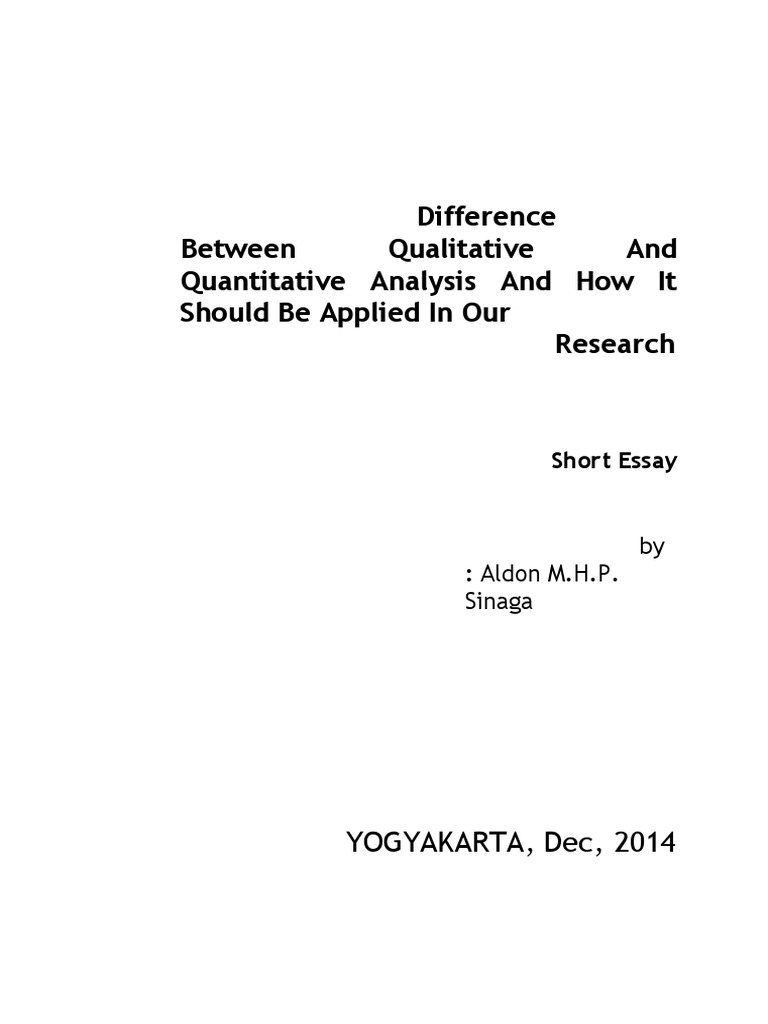 Difference Between Qualitative And Quantitative Analysis And How It Should Be Applied In Our Research

Short Essay

by
: Aldon M.H.P. Sinaga

YOGYAKARTA, Dec, 2014